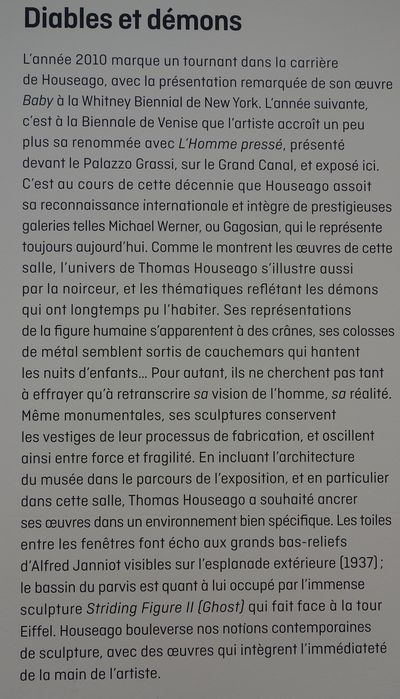 Diables et démons

L'année 2010 marque un tournant dans la carrière de Houseago, avec la présentation remarquée de son œuvre Baby à la Whitney Biennial de New York. L'année suivante, c'est à la Biennale de Venise que l'artiste accroît un peu plus sa renommée avec L'Homme pressé, présenté devant le Palazzo Grassi, sur le Grand Canal, et exposé ici. C'est au cours de cette décennie que Houseago assoit sa reconnaissance internationale et intègre de prestigieuses galeries telles Michael Werner, ou Gagosian, qui le représente toujours aujourd'hui. Comme le montrent les œuvres de cette salle, l'univers de Thomas Houseago s'illustre aussi par la noirceur, et les thématiques reflétant les démons qui ont longtemps pu l'habiter. Ses représentations de la figure humaine s'apparentent à des crânes, ses colosses de métal semblent sortis de cauchemars qui hantent les nuits d'enfants... Pour autant, ils ne cherchent pas tant à effrayer qu'à retranscrire sa vision de l'homme, sa réalité. Même monumentales, ses sculptures conservent les vestiges de leur processus de fabrication, et oscillent ainsi entre force et fragilité. En incluant l'architecture du musée dans le parcours de l'exposition, et en particulier dans cette salle, Thomas Houseago a souhaité ancrer ses œuvres dans un environnement bien spécifique. Les toiles entre les fenêtres font écho aux grands bas-reliefs d'Alfred Janniot visibles sur l'esplanade extérieure (1937) ; le bassin du parvis est quant à lui occupé par l'immense sculpture Striding Figure II (Ghost) qui fait face à la tour Eiffel. Houseago bouleverse nos notions contemporaines de sculpture, avec des œuvres qui intègrent l'immédiateté de la main de l'artiste.